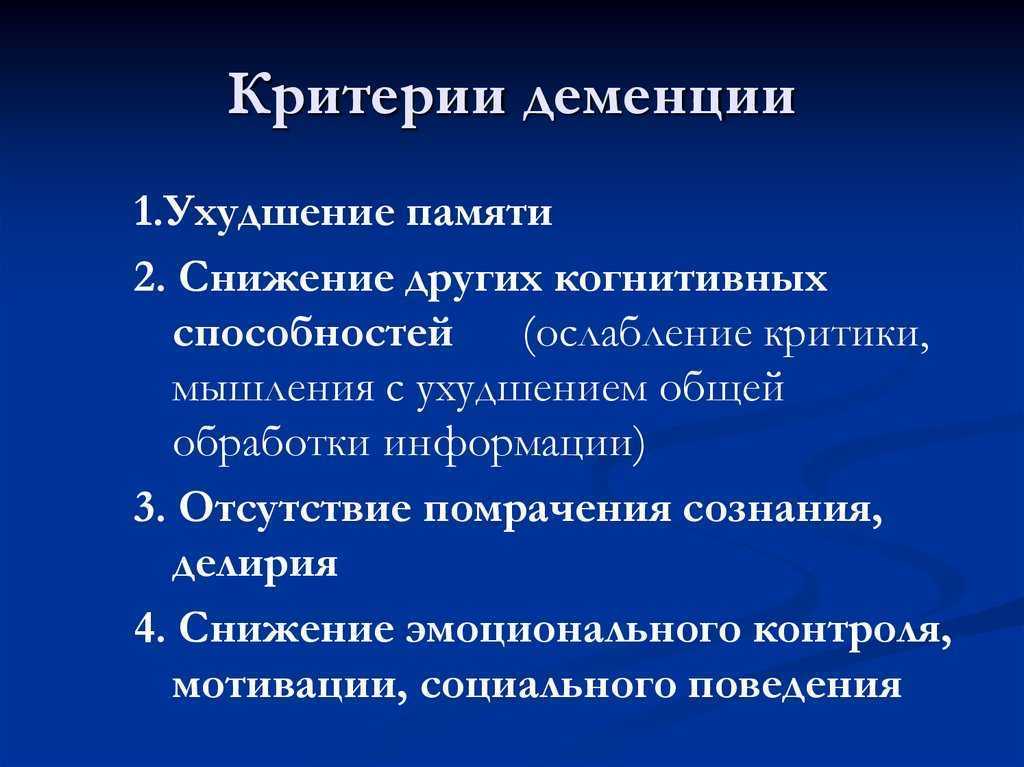 Критерии деменции

1.Ухудшение памяти

2. Снижение других когнитивных способностей (ослабление критики, мышления с ухудшением общей обработки информации)

3. Отсутствие помрачения сознания, делирия

4. Снижение эмоционального контроля, мотивации, социального поведения